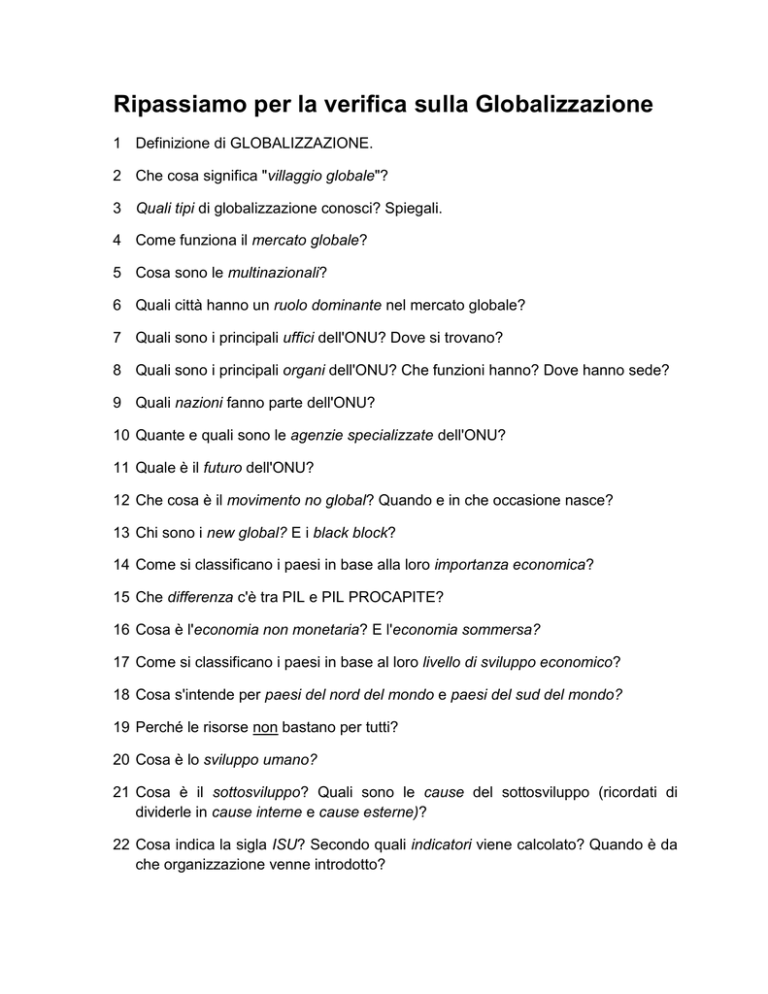 Ripassiamo per la verifica sulla Globalizzazione

1 Definizione di GLOBALIZZAZIONE.

2 Che cosa significa "villaggio globale"?

3 Quali tipi di globalizzazione conosci? Spiegali.

4 Come funziona il mercato globale?

5 Cosa sono le multinazionali?

6 Quali città hanno un ruolo dominante nel mercato globale?

7 Quali sono i principali uffici dell'ONU? Dove si trovano?

8 Quali sono i principali organi dell'ONU? Che funzioni hanno? Dove hanno sede?

9 Quali nazioni fanno parte dell'ONU?

10 Quante e quali sono le agenzie specializzate dell'ONU?

11 Quale è il futuro dell'ONU?

12 Che cosa è il movimento no global? Quando e in che occasione nasce?

13 Chi sono i new global? E i black block?

14 Come si classificano i paesi in base alla loro importanza economica?

15 Che differenza c'è tra PIL e PIL PROCAPITE?

16 Cosa è l'economia non monetaria? E l'economia sommersa?

17 Come si classificano i paesi in base al loro livello di sviluppo economico?

18 Cosa s'intende per paesi del nord del mondo e paesi del sud del mondo?

19 Perché le risorse non bastano per tutti?

20 Cosa è lo sviluppo umano?

21 Cosa è il sottosviluppo? Quali sono le cause del sottosviluppo (ricordati di dividerle in cause interne e cause esterne)?

22 Cosa indica la sigla ISU? Secondo quali indicatori viene calcolato? Quando è da che organizzazione venne introdotto?